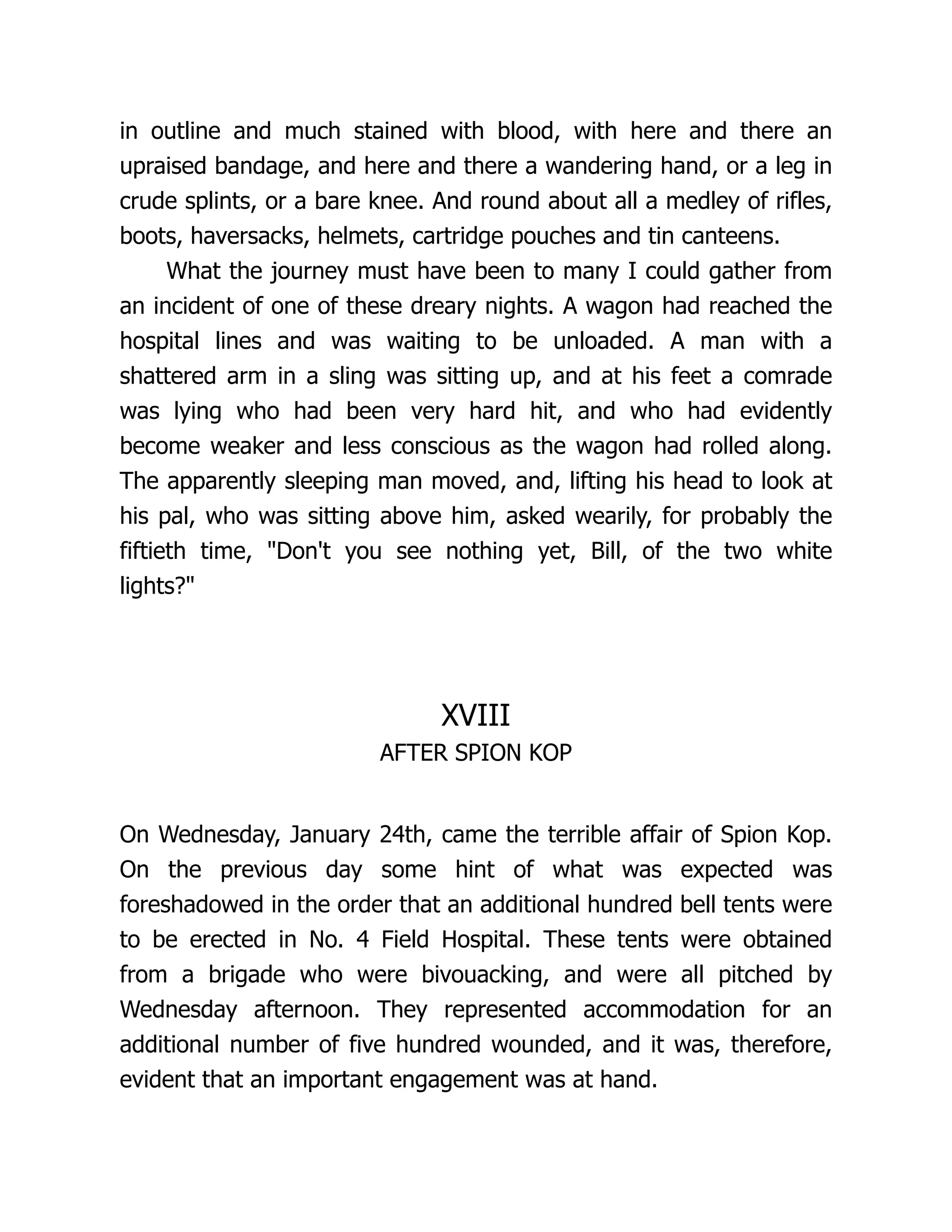 in outline and much stained with blood, with here and there an upraised bandage, and here and there a wandering hand, or a leg in crude splints, or a bare knee. And round about all a medley of rifles, boots, haversacks, helmets, cartridge pouches and tin canteens.

What the journey must have been to many I could gather from an incident of one of these dreary nights. A wagon had reached the hospital lines and was waiting to be unloaded. A man with a shattered arm in a sling was sitting up, and at his feet a comrade was lying who had been very hard hit, and who had evidently become weaker and less conscious as the wagon had rolled along. The apparently sleeping man moved, and, lifting his head to look at his pal, who was sitting above him, asked wearily, for probably the fiftieth time, "Don't you see nothing yet, Bill, of the two white lights?"

XVIII
AFTER SPION KOP

On Wednesday, January 24th, came the terrible affair of Spion Kop. On the previous day some hint of what was expected was foreshadowed in the order that an additional hundred bell tents were to be erected in No. 4 Field Hospital. These tents were obtained from a brigade who were bivouacking, and were all pitched by Wednesday afternoon. They represented accommodation for an additional number of five hundred wounded, and it was, therefore, evident that an important engagement was at hand.